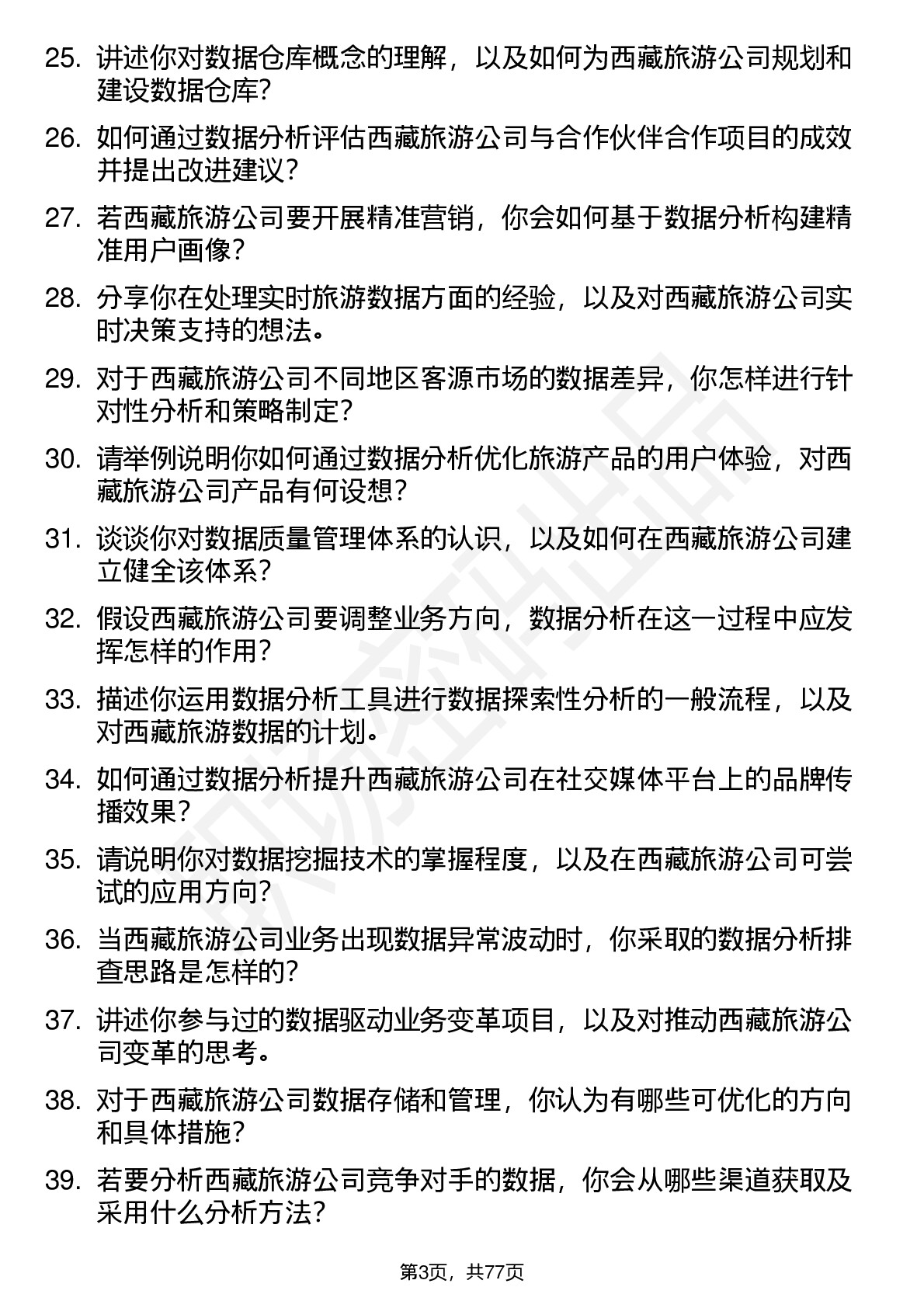 25. 讲述你对数据仓库概念的理解，以及如何为西藏旅游公司规划和建设数据仓库?

26. 如何通过数据分析评估西藏旅游公司与合作伙伴合作项目的成效并提出改进建议?

27. 若西藏旅游公司要开展精准营销，你会如何基于数据分析构建精准用户画像?

28. 分享你在处理实时旅游数据方面的经验，以及对西藏旅游公司实时决策支持的想法。

29. 对于西藏旅游公司不同地区客源市场的数据差异，你怎样进行针对性分析和策略制定?

30. 请举例说明你如何通过数据分析优化旅游产品的用户体验，对西藏旅游公司产品有何设想?

31. 谈谈你对数据质量管理体系的认识，以及如何在西藏旅游公司建立健全该体系?

32. 假设西藏旅游公司要调整业务方向，数据分析在这一过程中应发挥怎样的作用?

33. 描述你运用数据分析工具进行数据探索性分析的一般流程，以及对西藏旅游数据的计划。

34. 如何通过数据分析提升西藏旅游公司在社交媒体平台上的品牌传播效果?

35. 请说明你对数据挖掘技术的掌握程度，以及在西藏旅游公司可尝试的应用方向?

36. 当西藏旅游公司业务出现数据异常波动时，你采取的数据分析排查思路是怎样的?

37. 讲述你参与过的数据驱动业务变革项目，以及对推动西藏旅游公司变革的思考。

38. 对于西藏旅游公司数据存储和管理，你认为有哪些可优化的方向和具体措施?

39. 若要分析西藏旅游公司竞争对手的数据，你会从哪些渠道获取及采用什么分析方法?

第3页，共77页